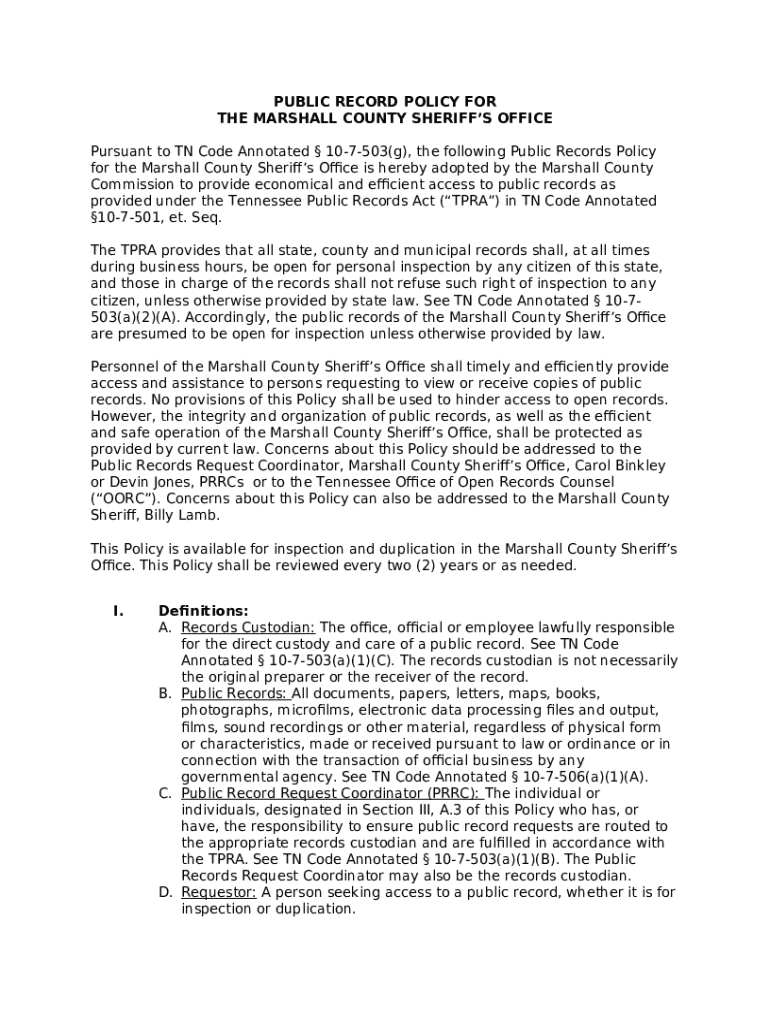 PUBLIC RECORD POLICY FOR
THE MARSHALL COUNTY SHERIFF'S OFFICE

Pursuant to TN Code Annotated § 10-7-503(g), the following Public Records Policy for the Marshall County Sheriff's Office is hereby adopted by the Marshall County Commission to provide economical and efficient access to public records as provided under the Tennessee Public Records Act ("TPRA") in TN Code Annotated §10-7-501, et. Seq.

The TPRA provides that all state, county and municipal records shall, at all times during business hours, be open for personal inspection by any citizen of this state, and those in charge of the records shall not refuse such right of inspection to any citizen, unless otherwise provided by state law. See TN Code Annotated § 10-7-503(a)(2)(A). Accordingly, the public records of the Marshall County Sheriff's Office are presumed to be open for inspection unless otherwise provided by law.

Personnel of the Marshall County Sheriff's Office shall timely and efficiently provide access and assistance to persons requesting to view or receive copies of public records. No provisions of this Policy shall be used to hinder access to open records. However, the integrity and organization of public records, as well as the efficient and safe operation of the Marshall County Sheriff's Office, shall be protected as provided by current law. Concerns about this Policy should be addressed to the Public Records Request Coordinator, Marshall County Sheriff's Office, Carol Binkley or Devin Jones, PRRCs or to the Tennessee Office of Open Records Counsel ("OORC"). Concerns about this Policy can also be addressed to the Marshall County Sheriff, Billy Lamb.

This Policy is available for inspection and duplication in the Marshall County Sheriff's Office. This Policy shall be reviewed every two (2) years or as needed.

I. Definitions:
A. Records Custodian: The office, official or employee lawfully responsible for the direct custody and care of a public record. See TN Code Annotated § 10-7-503(a)(1)(C). The records custodian is not necessarily the original preparer or the receiver of the record.
B. Public Records: All documents, papers, letters, maps, books, photographs, microfilms, electronic data processing files and output, films, sound recordings or other material, regardless of physical form or characteristics, made or received pursuant to law or ordinance or in connection with the transaction of official business by any governmental agency. See TN Code Annotated § 10-7-506(a)(1)(A).
C. Public Record Request Coordinator (PRRC): The individual or individuals, designated in Section III, A.3 of this Policy who has, or have, the responsibility to ensure public record requests are routed to the appropriate records custodian and are fulfilled in accordance with the TPRA. See TN Code Annotated § 10-7-503(a)(1)(B). The Public Records Request Coordinator may also be the records custodian.
D. Requestor: A person seeking access to a public record, whether it is for inspection or duplication.